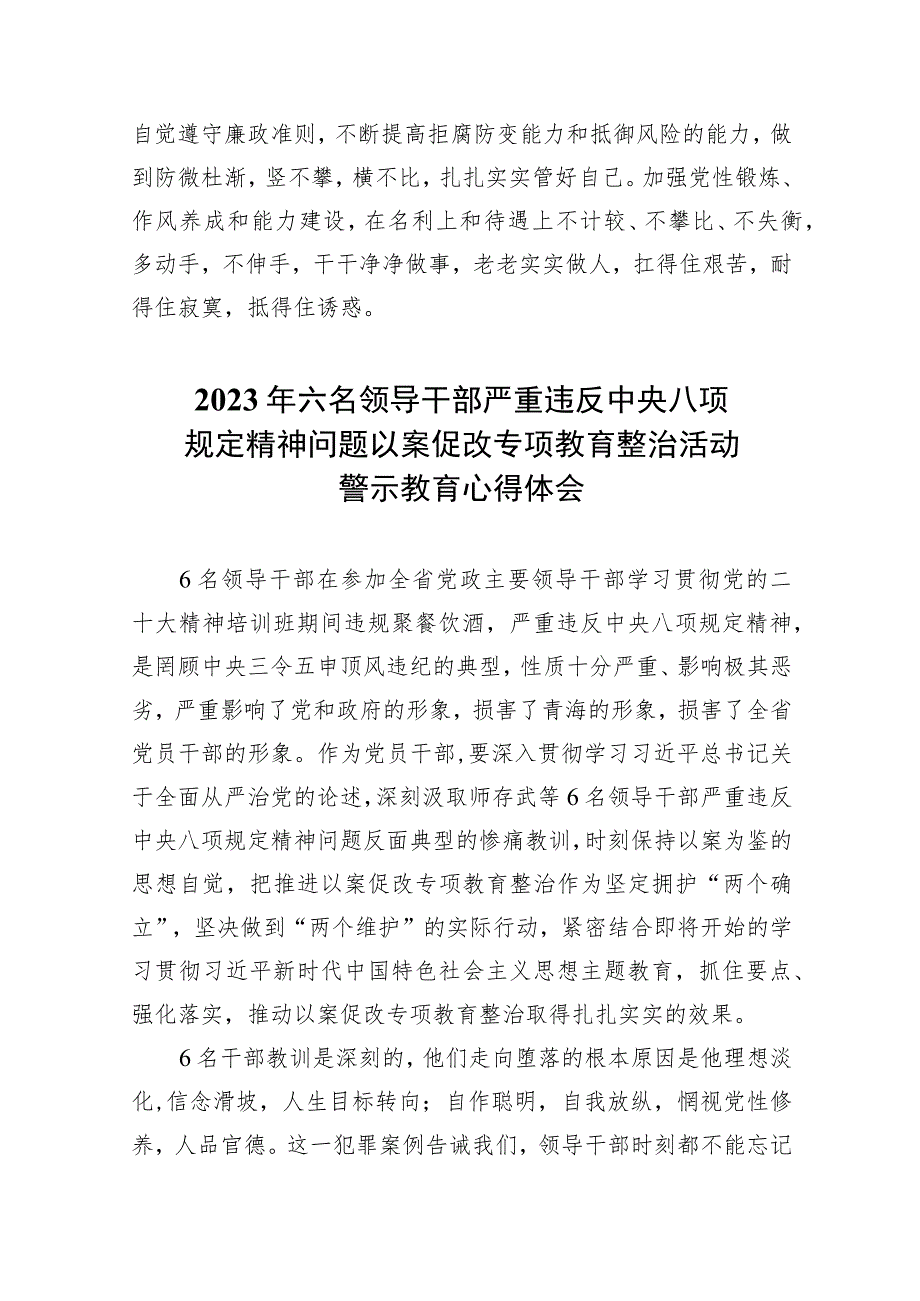 自觉遵守廉政准则，不断提高拒腐防变能力和抵御风险的能力，做到防微杜渐，竖不攀，横不比，扎扎实实管好自己。加强党性锻炼、作风养成和能力建设，在名利上和待遇上不计较、不攀比、不失衡，多动手，不伸手，干干净净做事，老老实实做人，扛得住艰苦，耐得住寂寞，抵得住诱惑。

2023年六名领导干部严重违反中央八项规定精神问题以案促改专项教育整治活动警示教育心得体会

6名领导干部在参加全省党政主要领导干部学习贯彻党的二十大精神培训班期间违规聚餐饮酒，严重违反中央八项规定精神，是罔顾中央三令五申顶风违纪的典型，性质十分严重、影响极其恶劣，严重影响了党和政府的形象，损害了青海的形象，损害了全省党员干部的形象。作为党员干部，要深入贯彻学习习近平总书记关于全面从严治党的论述，深刻汲取师存武等6名领导干部严重违反中央八项规定精神问题反面典型的惨痛教训，时刻保持以案为鉴的思想自觉，把推进以案促改专项教育整治作为坚定拥护“两个确立”，坚决做到“两个维护”的实际行动，紧密结合即将开始的学习贯彻习近平新时代中国特色社会主义思想主题教育，抓住要点、强化落实，推动以案促改专项教育整治取得扎扎实实的效果。

6名干部教训是深刻的，他们走向堕落的根本原因是他理想淡化，信念滑坡，人生目标转向；自作聪明，自我放纵，惘视党性修养，人品官德。这一犯罪案例告诫我们，领导干部时刻都不能忘记